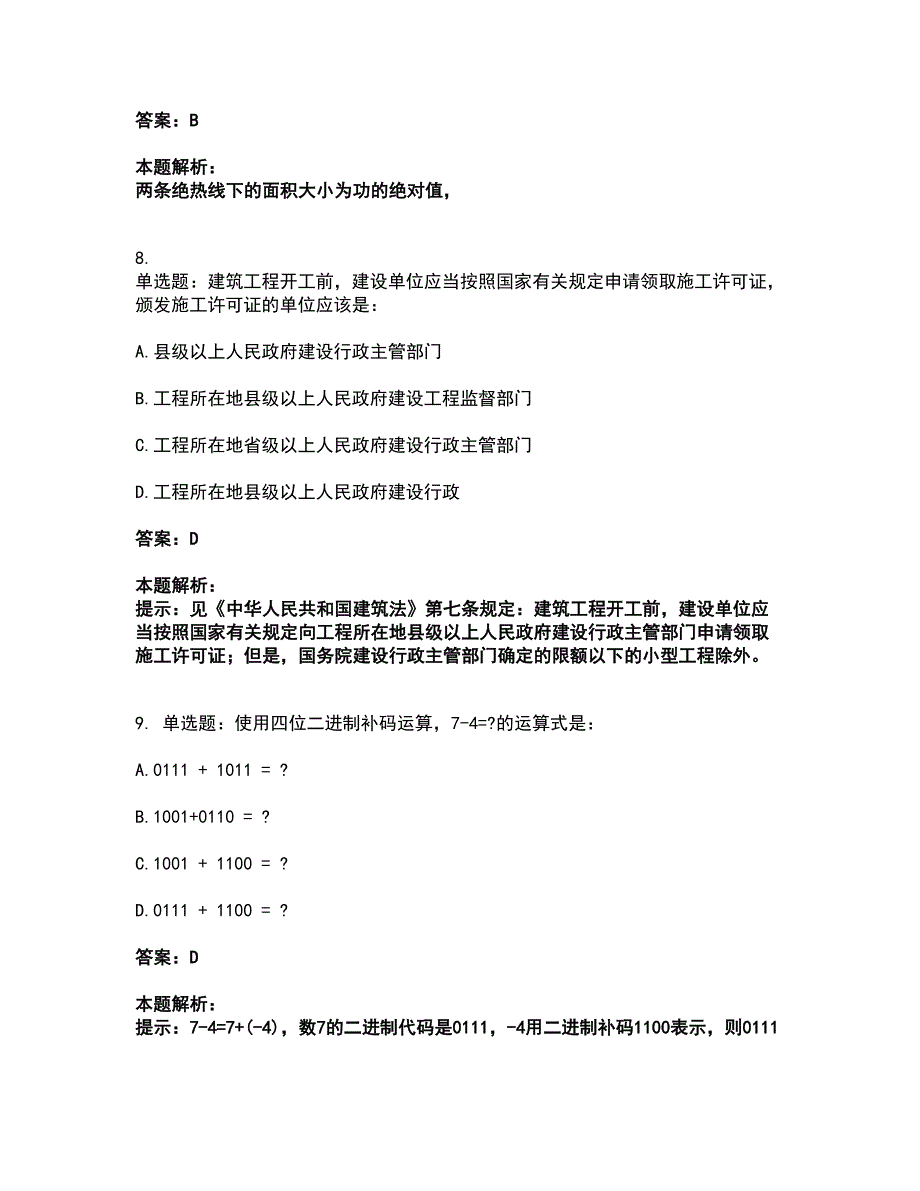 答案：B

本题解析：
两条绝热线下的面积大小为功的绝对值，

8.
单选题：建筑工程开工前，建设单位应当按照国家有关规定申请领取施工许可证，颁发施工许可证的单位应该是：

A.县级以上人民政府建设行政主管部门

B.工程所在地县级以上人民政府建设工程监督部门

C.工程所在地省级以上人民政府建设行政主管部门

D.工程所在地县级以上人民政府建设行政

答案：D

本题解析：
提示：见《中华人民共和国建筑法》第七条规定：建筑工程开工前，建设单位应当按照国家有关规定向工程所在地县级以上人民政府建设行政主管部门申请领取施工许可证；但是，国务院建设行政主管部门确定的限额以下的小型工程除外。

9. 单选题：使用四位二进制补码运算，7-4=?的运算式是：

A.0111 + 1011 = ?

B.1001+0110 = ?

C.1001 + 1100 = ?

D.0111 + 1100 = ?

答案：D

本题解析：
提示：7-4=7+(-4)，数7的二进制代码是0111，-4用二进制补码1100表示，则0111